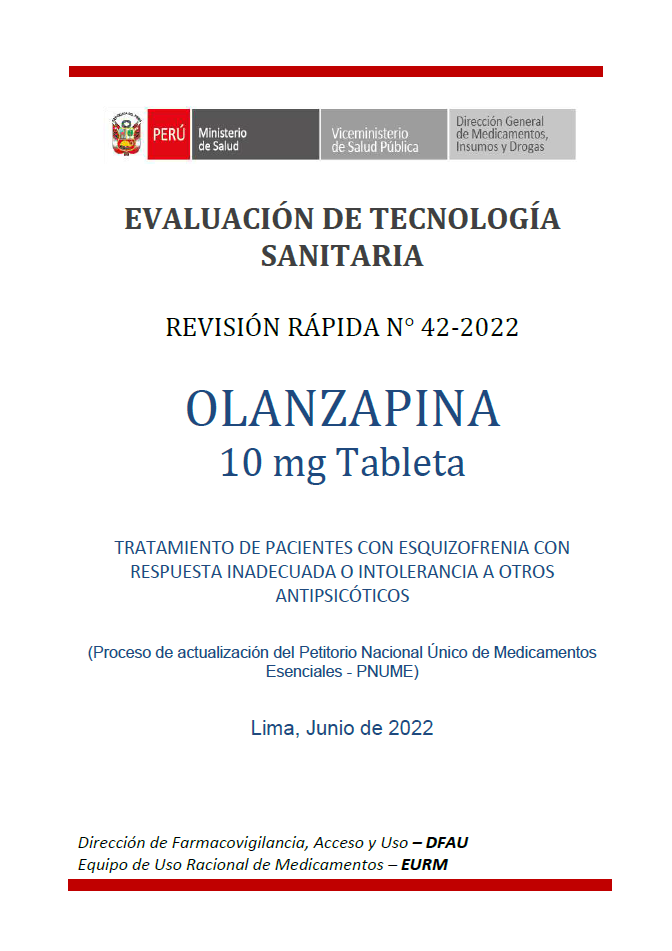 PERÚ Ministerio de Salud

Viceministerio de Salud Pública

Dirección General de Medicamentos, Insumos y Drogas

EVALUACIÓN DE TECNOLOGÍA SANITARIA

REVISIÓN RÁPIDA N° 42-2022

OLANZAPINA
10 mg Tableta

TRATAMIENTO DE PACIENTES CON ESQUIZOFRENIA CON RESPUESTA INADECUADA O INTOLERANCIA A OTROS ANTIPSICÓTICOS

(Proceso de actualización del Petitorio Nacional Único de Medicamentos Esenciales - PNUME)

Lima, Junio de 2022

Dirección de Farmacovigilancia, Acceso y Uso – DFAU
Equipo de Uso Racional de Medicamentos – EURM